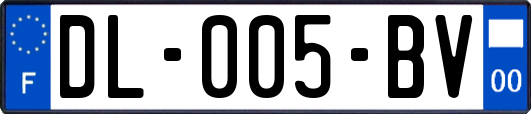 F
DL-005-BV
00